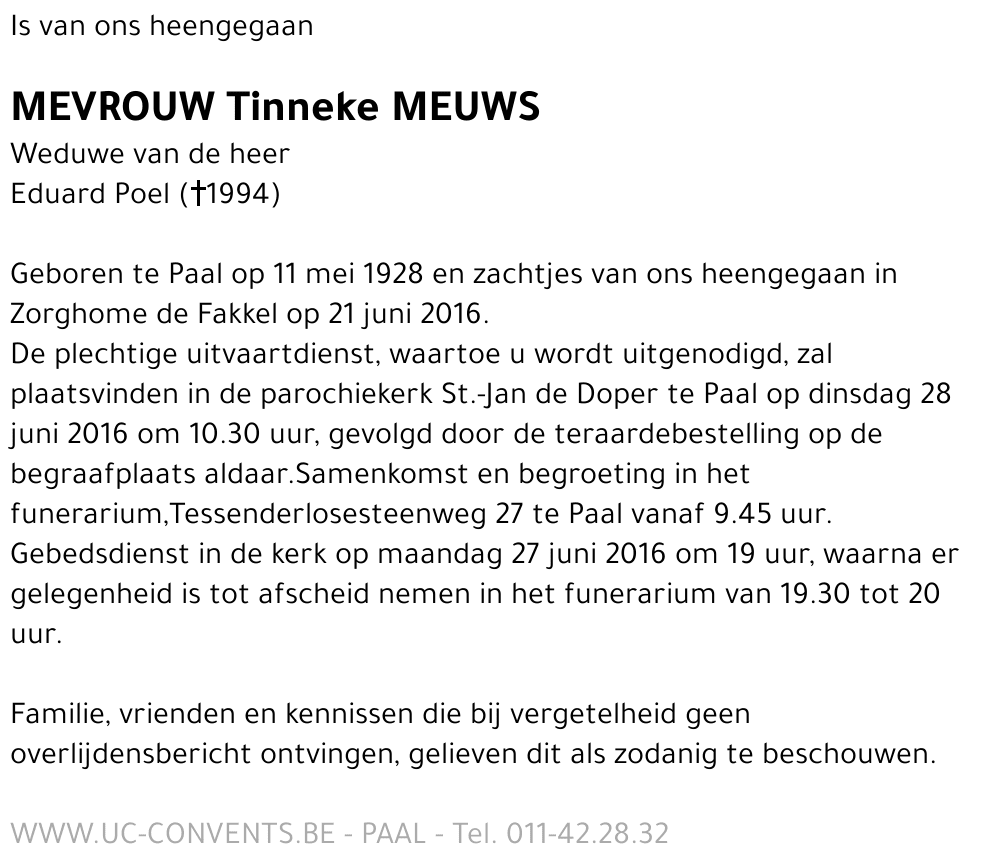 Is van ons heengegaan

MEVROUW Tinneke MEUWS
Weduwe van de heer
Eduard Poel (†1994)

Geboren te Paal op 11 mei 1928 en zachtjes van ons heengegaan in Zorghome de Fakkel op 21 juni 2016.
De plechtige uitvaartdienst, waartoe u wordt uitgenodigd, zal plaatsvinden in de parochiekerk St.-Jan de Doper te Paal op dinsdag 28 juni 2016 om 10.30 uur, gevolgd door de teraardebestelling op de begraafplaats aldaar.Samenkomst en begroeting in het funerarium,Tessenderlosesteenweg 27 te Paal vanaf 9.45 uur.
Gebedsdienst in de kerk op maandag 27 juni 2016 om 19 uur, waarna er gelegenheid is tot afscheid nemen in het funerarium van 19.30 tot 20 uur.

Familie, vrienden en kennissen die bij vergetelheid geen overlijdensbericht ontvingen, gelieven dit als zodanig te beschouwen.

WWW.UC-CONVENTS.BE - PAAL - Tel. 011-42.28.32